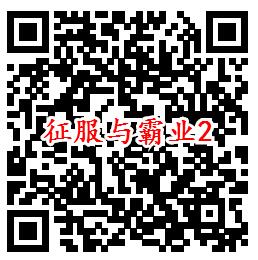 征服与霸业2